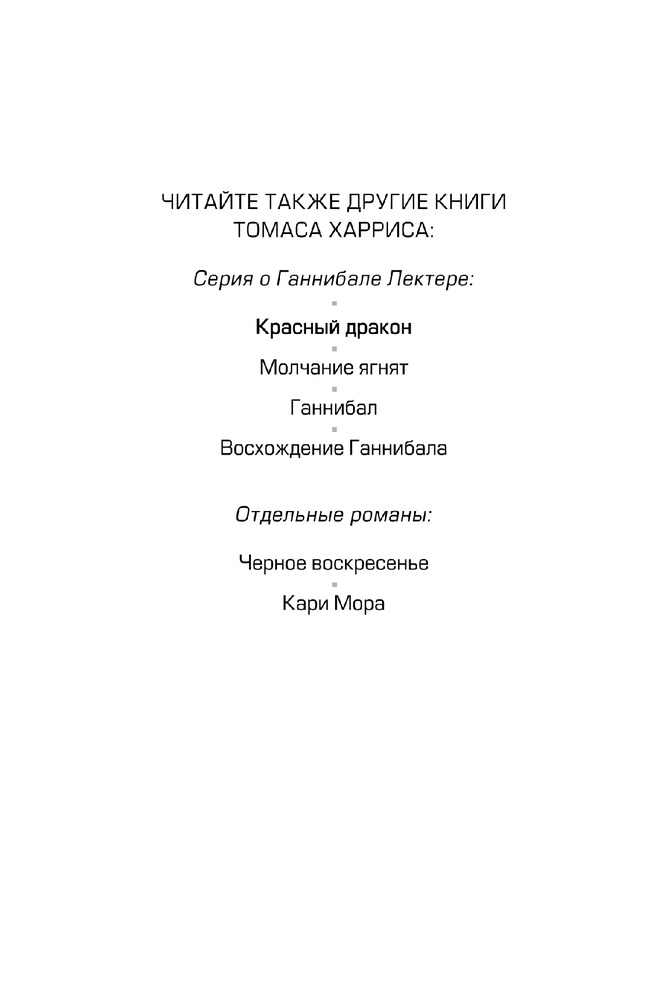 ЧИТАЙТЕ ТАКЖЕ ДРУГИЕ КНИГИ ТОМАСА ХАРРИСА:

Серия о Ганнибале Лектере:

Красный дракон

Молчание ягнят

Ганнибал

Восхождение Ганнибала

Отдельные романы:

Черное воскресенье

Кари Мора